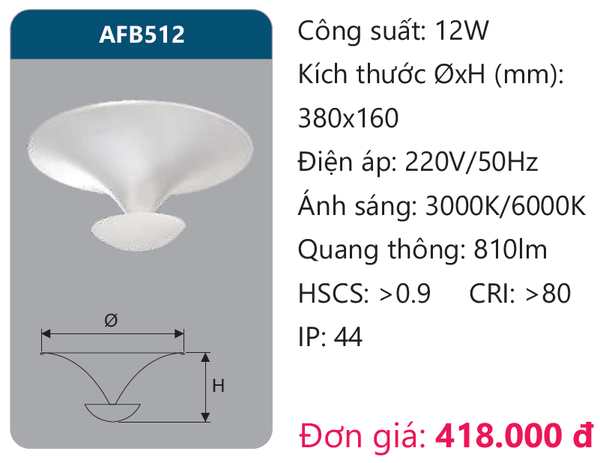 AFB512

Ø

H

Công suất: 12W
Kích thước ØxH (mm): 380x160
Điện áp: 220V/50Hz
Ánh sáng: 3000K/6000K
Quang thông: 810lm
HSCS: >0.9 CRI: >80
IP: 44

Đơn giá: 418.000 đ